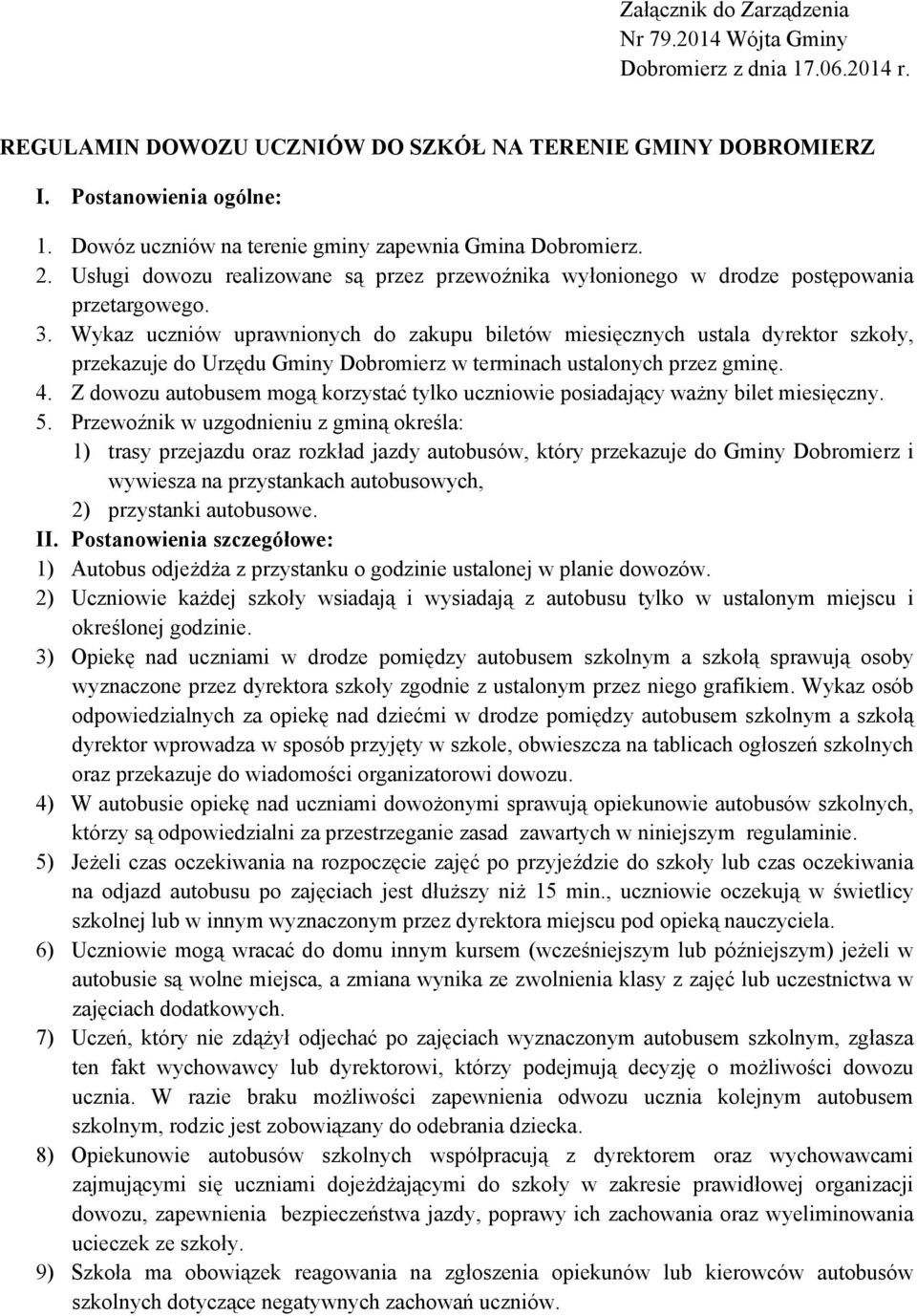 Załącznik do Zarządzenia
Nr 79.2014 Wójta Gminy
Dobromierz z dnia 17.06.2014 r.

REGULAMIN DOWOZU UCZNIÓW DO SZKÓŁ NA TERENIE GMINY DOBROMIERZ

I. Postanowienia ogólne:

1. Dowóz uczniów na terenie gminy zapewnia Gmina Dobromierz.
2. Usługi dowozu realizowane są przez przewoźnika wyłonionego w drodze postępowania przetargowego.
3. Wykaz uczniów uprawnionych do zakupu biletów miesięcznych ustala dyrektor szkoły, przekazuje do Urzędu Gminy Dobromierz w terminach ustalonych przez gminę.
4. Z dowozu autobusem mogą korzystać tylko uczniowie posiadający ważny bilet miesięczny.
5. Przewoźnik w uzgodnieniu z gminą określa:
1) trasy przejazdu oraz rozkład jazdy autobusów, który przekazuje do Gminy Dobromierz i wywiesza na przystankach autobusowych,
2) przystanki autobusowe.

II. Postanowienia szczegółowe:
1) Autobus odjeżdża z przystanku o godzinie ustalonej w planie dowozów.
2) Uczniowie każdej szkoły wsiadają i wysiadają z autobusu tylko w ustalonym miejscu i określonej godzinie.
3) Opiekę nad uczniami w drodze pomiędzy autobusem szkolnym a szkołą sprawują osoby wyznaczone przez dyrektora szkoły zgodnie z ustalonym przez niego grafikiem. Wykaz osób odpowiedzialnych za opiekę nad dziećmi w drodze pomiędzy autobusem szkolnym a szkołą dyrektor wprowadza w sposób przyjęty w szkole, obwieszcza na tablicach ogłoszeń szkolnych oraz przekazuje do wiadomości organizatorowi dowozu.
4) W autobusie opiekę nad uczniami dowożonymi sprawują opiekunowie autobusów szkolnych, którzy są odpowiedzialni za przestrzeganie zasad zawartych w niniejszym regulaminie.
5) Jeżeli czas oczekiwania na rozpoczęcie zajęć po przyjeździe do szkoły lub czas oczekiwania na odjazd autobusu po zajęciach jest dłuższy niż 15 min., uczniowie oczekują w świetlicy szkolnej lub w innym wyznaczonym przez dyrektora miejscu pod opieką nauczyciela.
6) Uczniowie mogą wracać do domu innym kursem (wcześniejszym lub późniejszym) jeżeli w autobusie są wolne miejsca, a zmiana wynika ze zwolnienia klasy z zajęć lub uczestnictwa w zajęciach dodatkowych.
7) Uczeń, który nie zdążył odjechać po zajęciach wyznaczonym autobusem szkolnym, zgłasza ten fakt wychowawcy lub dyrektorowi, którzy podejmują decyzję o możliwości dowozu ucznia. W razie braku możliwości zapewnienia odwozu ucznia kolejnym autobusem szkolnym, rodzic jest zobowiązany do odebrania dziecka.
8) Opiekunowie autobusów szkolnych współpracują z dyrektorem oraz wychowawcami zajmującymi się uczniami dojeżdżającymi do szkoły w zakresie prawidłowej organizacji dowozu, zapewnienia bezpieczeństwa jazdy, poprawy ich zachowania oraz wyeliminowania ucieczek ze szkoły.
9) Szkoła ma obowiązek reagowania na zgłoszenia opiekunów lub kierowców autobusów szkolnych dotyczące negatywnych zachowań uczniów.